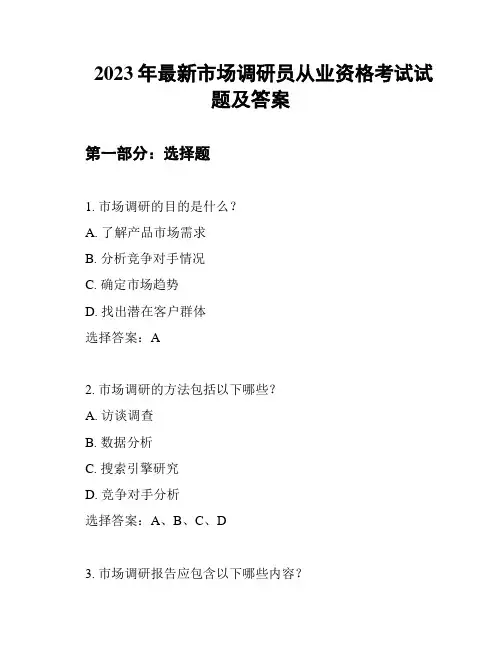 2023 年最新市场调研员从业资格考试试题及答案

第一部分：选择题

1. 市场调研的目的是什么？

A. 了解产品市场需求

B. 分析竞争对手情况

C. 确定市场趋势

D. 找出潜在客户群体

选择答案：A

2. 市场调研的方法包括以下哪些？

A. 访谈调查

B. 数据分析

C. 搜索引擎研究

D. 竞争对手分析

选择答案：A、B、C、D

3. 市场调研报告应包含以下哪些内容？